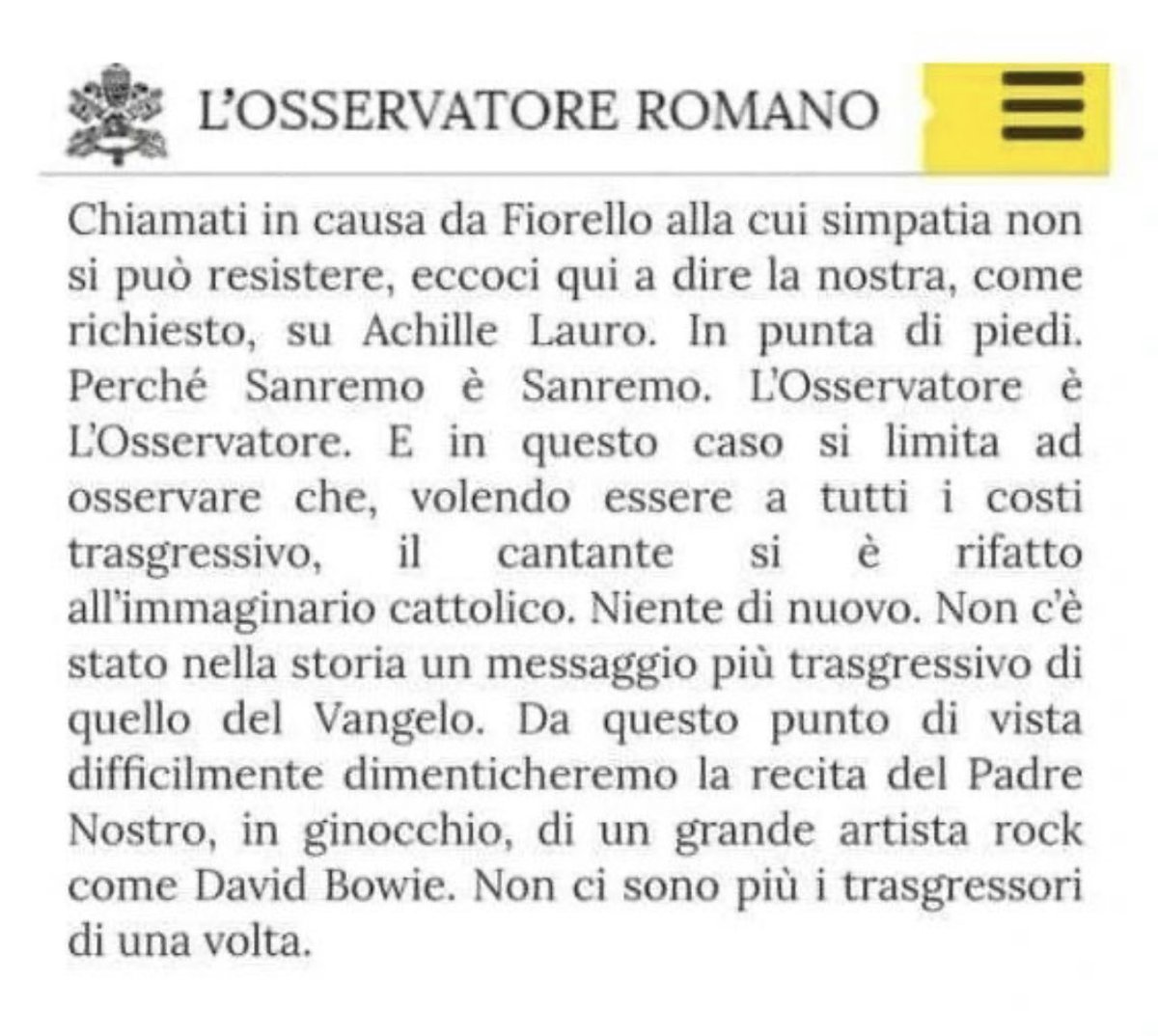 L'OSSERVATORE ROMANO

Chiamati in causa da Fiorello alla cui simpatia non si può resistere, eccoci qui a dire la nostra, come richiesto, su Achille Lauro. In punta di piedi. Perché Sanremo è Sanremo. L'Osservatore è L'Osservatore. E in questo caso si limita ad osservare che, volendo essere a tutti i costi trasgressivo, il cantante si è rifatto all'immaginario cattolico. Niente di nuovo. Non c'è stato nella storia un messaggio più trasgressivo di quello del Vangelo. Da questo punto di vista difficilmente dimenticheremo la recita del Padre Nostro, in ginocchio, di un grande artista rock come David Bowie. Non ci sono più i trasgressori di una volta.